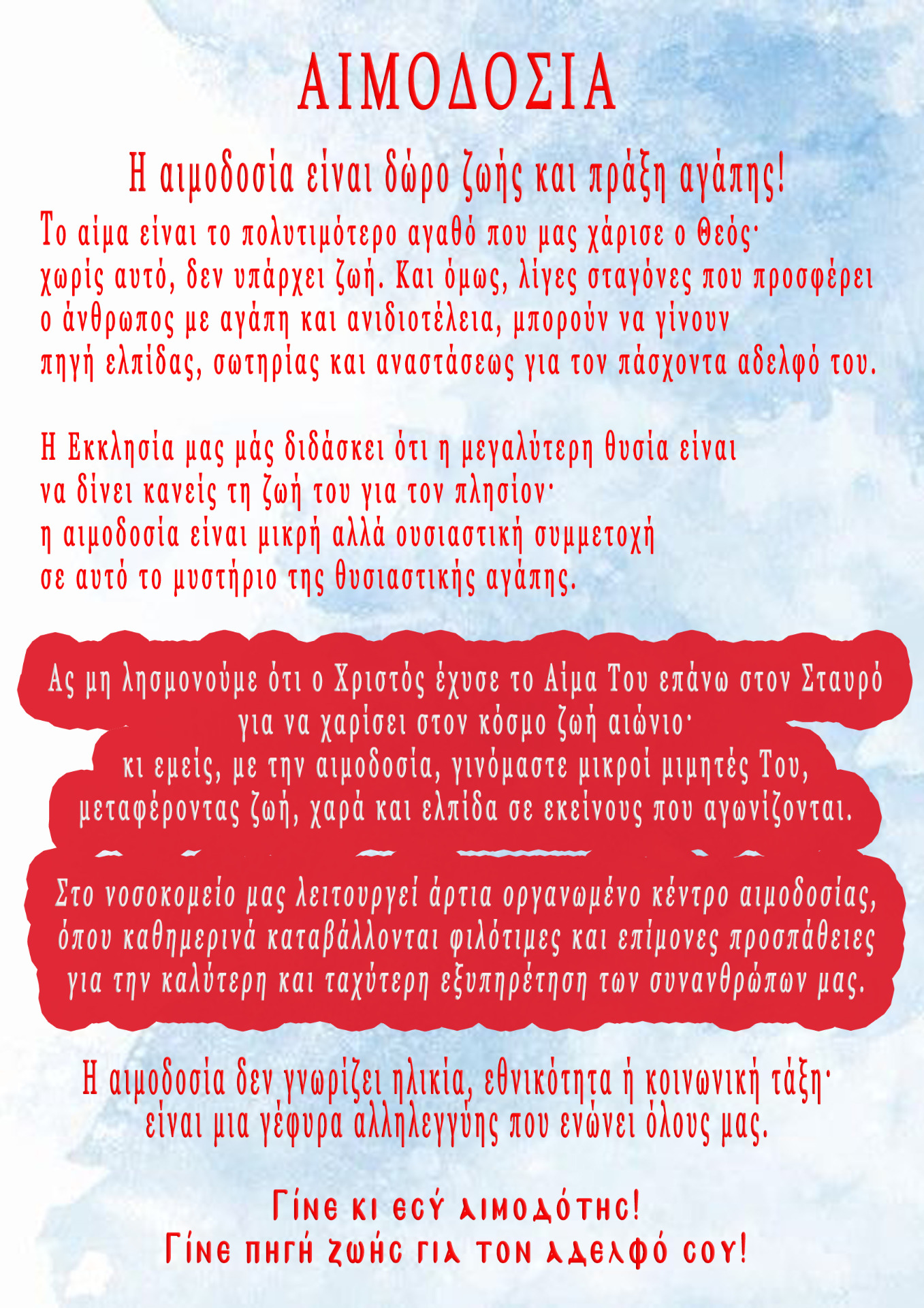 ΑΙΜΟΔΟΣΙΑ

Η αιμοδοσία είναι δώρο ζωής και πράξη αγάπης!

Το αίμα είναι το πολυτιμότερο αγαθό που μας χάρισε ο Θεός· χωρίς αυτό, δεν υπάρχει ζωή. Και όμως, λίγες σταγόνες που προσφέρει ο άνθρωπος με αγάπη και ανιδιοτέλεια, μπορούν να γίνουν πηγή ελπίδας, σωτηρίας και αναστάσεως για τον πάσχοντα αδελφό του.

Η Εκκλησία μας μάς διδάσκει ότι η μεγαλύτερη θυσία είναι να δίνει κανείς τη ζωή του για τον πλησίον· η αιμοδοσία είναι μικρή αλλά ουσιαστική συμμετοχή σε αυτό το μυστήριο της θυσιαστικής αγάπης.

Ας μη λησμονούμε ότι ο Χριστός έχυσε το Αίμα Του επάνω στον Σταυρό για να χαρίσει στον κόσμο ζωή αιώνιο· κι εμείς, με την αιμοδοσία, γινόμαστε μικροί μιμητές Του, μεταφέροντας ζωή, χαρά και ελπίδα σε εκείνους που αγωνίζονται.

Στο νοσοκομείο μας λειτουργεί άρτια οργανωμένο κέντρο αιμοδοσίας, όπου καθημερινά καταβάλλονται φιλότιμες και επίμονες προσπάθειες για την καλύτερη και ταχύτερη εξυπηρέτηση των συνανθρώπων μας.

Η αιμοδοσία δεν γνωρίζει ηλικία, εθνικότητα ή κοινωνική τάξη· είναι μια γέφυρα αλληλεγγύης που ενώνει όλους μας.

Γίνε κι εσύ αιμοδότης!
Γίνε πηγή ζωής για τον αδελφό σου!